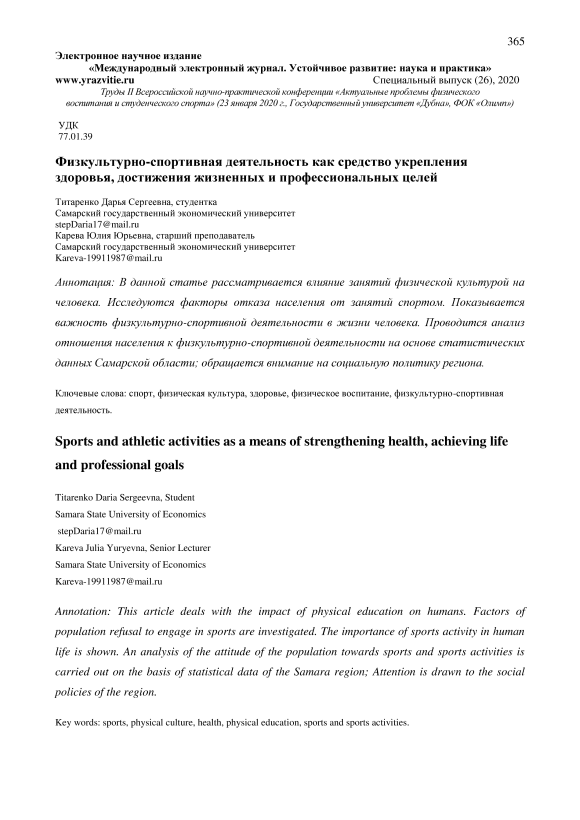 365

Электронное научное издание
«Международный электронный журнал. Устойчивое развитие: наука и практика»
www.yrazvitie.ru Специальный выпуск (26), 2020
Труды II Всероссийской научно-практической конференции «Актуальные проблемы физического воспитания и студенческого спорта» (23 января 2020 г., Государственный университет «Дубна», ФОК «Олимп»)

УДК
77.01.39

Физкультурно-спортивная деятельность как средство укрепления здоровья, достижения жизненных и профессиональных целей

Титаренко Дарья Сергеевна, студентка
Самарский государственный экономический университет
stepDaria17@mail.ru
Карева Юлия Юрьевна, старший преподаватель
Самарский государственный экономический университет
Kareva-19911987@mail.ru

Аннотация: В данной статье рассматривается влияние занятий физической культурой на человека. Исследуются факторы отказа населения от занятий спортом. Показывается важность физкультурно-спортивной деятельности в жизни человека. Проводится анализ отношения населения к физкультурно-спортивной деятельности на основе статистических данных Самарской области; обращается внимание на социальную политику региона.

Ключевые слова: спорт, физическая культура, здоровье, физическое воспитание, физкультурно-спортивная деятельность.

Sports and athletic activities as a means of strengthening health, achieving life and professional goals

Titarenko Daria Sergeevna, Student
Samara State University of Economics
stepDaria17@mail.ru
Kareva Julia Yuryevna, Senior Lecturer
Samara State University of Economics
Kareva-19911987@mail.ru

Annotation: This article deals with the impact of physical education on humans. Factors of population refusal to engage in sports are investigated. The importance of sports activity in human life is shown. An analysis of the attitude of the population towards sports and sports activities is carried out on the basis of statistical data of the Samara region; Attention is drawn to the social policies of the region.

Key words: sports, physical culture, health, physical education, sports and sports activities.